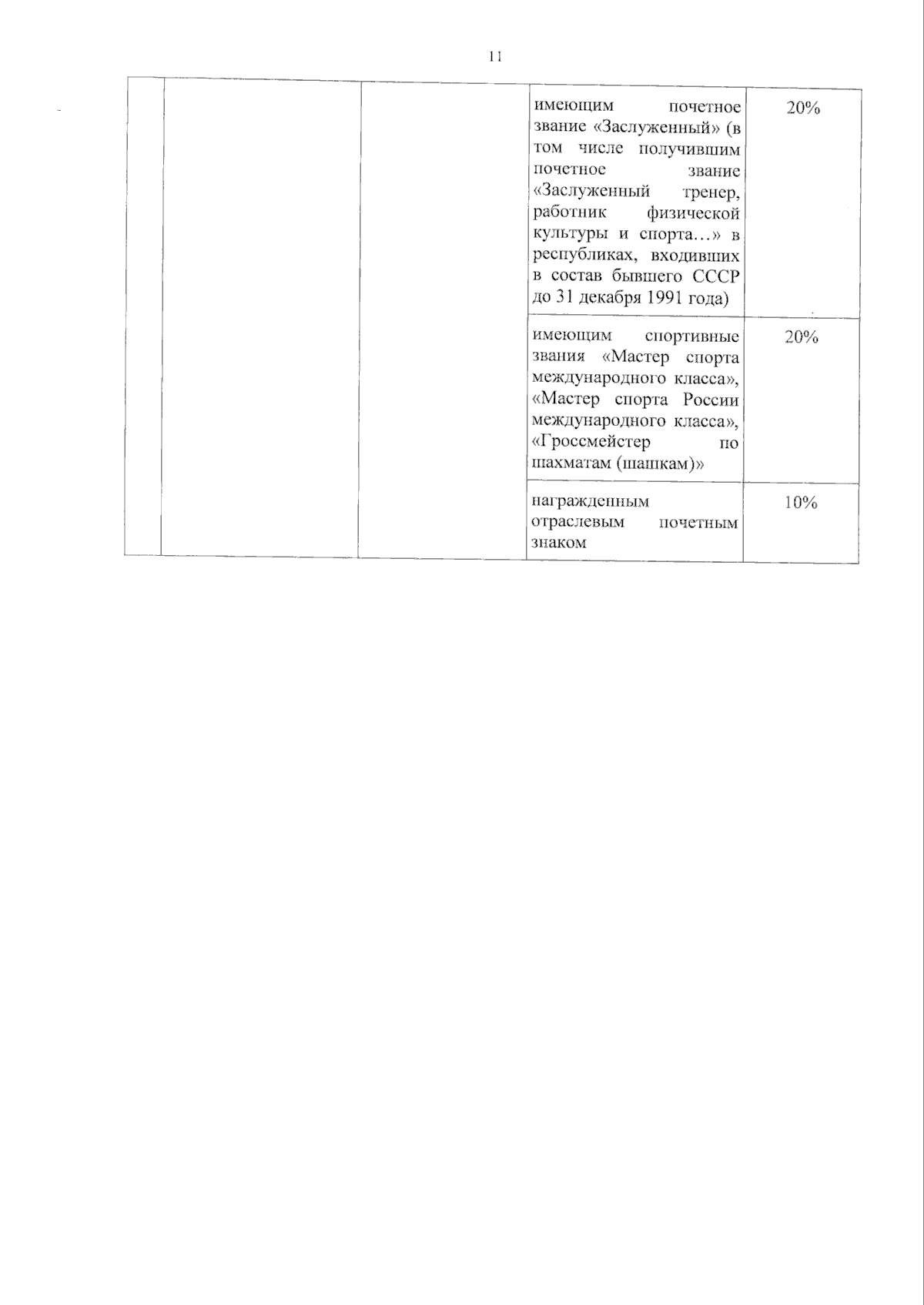 11

| | | | | |
|---|---|---|---|---|
| | | | имеющим почетное звание «Заслуженный» (в том числе получившим почетное звание «Заслуженный тренер, работник физической культуры и спорта…» в республиках, входивших в состав бывшего СССР до 31 декабря 1991 года) | 20% |
| | | | имеющим спортивные звания «Мастер спорта международного класса», «Мастер спорта России международного класса», «Гроссмейстер по шахматам (шашкам)» | 20% |
| | | | награжденным отраслевым почетным знаком | 10% |